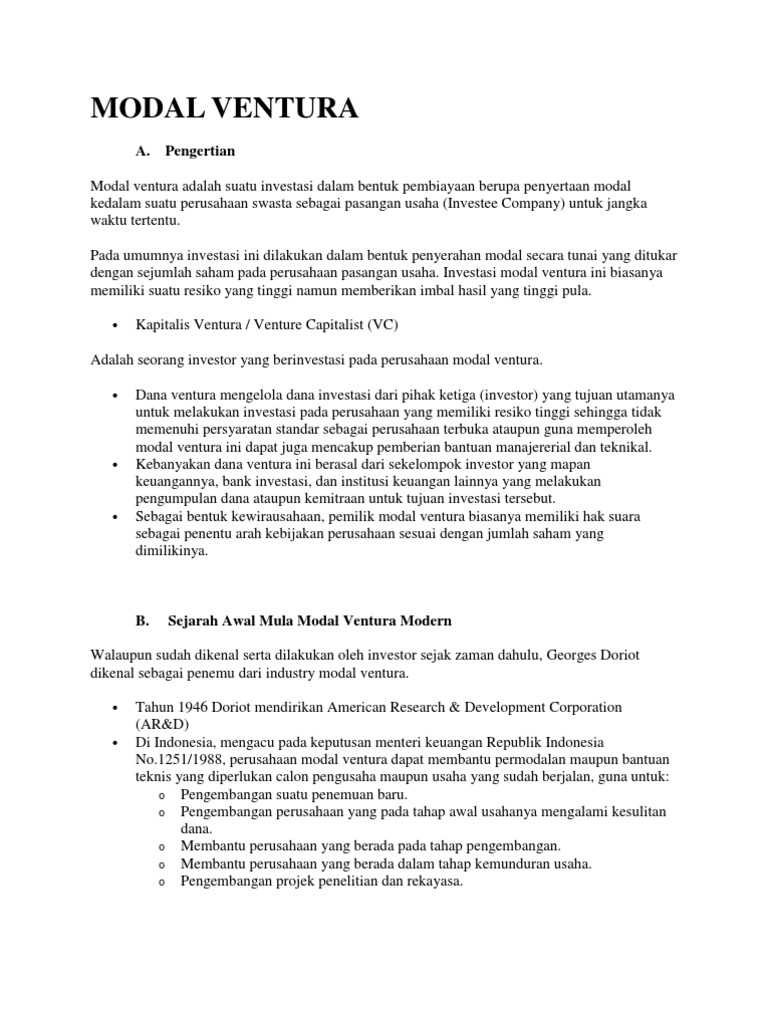 MODAL VENTURA

A. Pengertian

Modal ventura adalah suatu investasi dalam bentuk pembiayaan berupa penyertaan modal kedalam suatu perusahaan swasta sebagai pasangan usaha (Investee Company) untuk jangka waktu tertentu.

Pada umumnya investasi ini dilakukan dalam bentuk penyerahan modal secara tunai yang ditukar dengan sejumlah saham pada perusahaan pasangan usaha. Investasi modal ventura ini biasanya memiliki suatu resiko yang tinggi namun memberikan imbal hasil yang tinggi pula.

• Kapitalis Ventura / Venture Capitalist (VC)

Adalah seorang investor yang berinvestasi pada perusahaan modal ventura.

• Dana ventura mengelola dana investasi dari pihak ketiga (investor) yang tujuan utamanya untuk melakukan investasi pada perusahaan yang memiliki resiko tinggi sehingga tidak memenuhi persyaratan standar sebagai perusahaan terbuka ataupun guna memperoleh modal ventura ini dapat juga mencakup pemberian bantuan manajererial dan teknikal.
• Kebanyakan dana ventura ini berasal dari sekelompok investor yang mapan keuangannya, bank investasi, dan institusi keuangan lainnya yang melakukan pengumpulan dana ataupun kemitraan untuk tujuan investasi tersebut.
• Sebagai bentuk kewirausahaan, pemilik modal ventura biasanya memiliki hak suara sebagai penentu arah kebijakan perusahaan sesuai dengan jumlah saham yang dimilikinya.

B. Sejarah Awal Mula Modal Ventura Modern

Walaupun sudah dikenal serta dilakukan oleh investor sejak zaman dahulu, Georges Doriot dikenal sebagai penemu dari industry modal ventura.

• Tahun 1946 Doriot mendirikan American Research & Development Corporation (AR&D)
• Di Indonesia, mengacu pada keputusan menteri keuangan Republik Indonesia No.1251/1988, perusahaan modal ventura dapat membantu permodalan maupun bantuan teknis yang diperlukan calon pengusaha maupun usaha yang sudah berjalan, guna untuk:
o Pengembangan suatu penemuan baru.
o Pengembangan perusahaan yang pada tahap awal usahanya mengalami kesulitan dana.
o Membantu perusahaan yang berada pada tahap pengembangan.
o Membantu perusahaan yang berada dalam tahap kemunduran usaha.
o Pengembangan projek penelitian dan rekayasa.